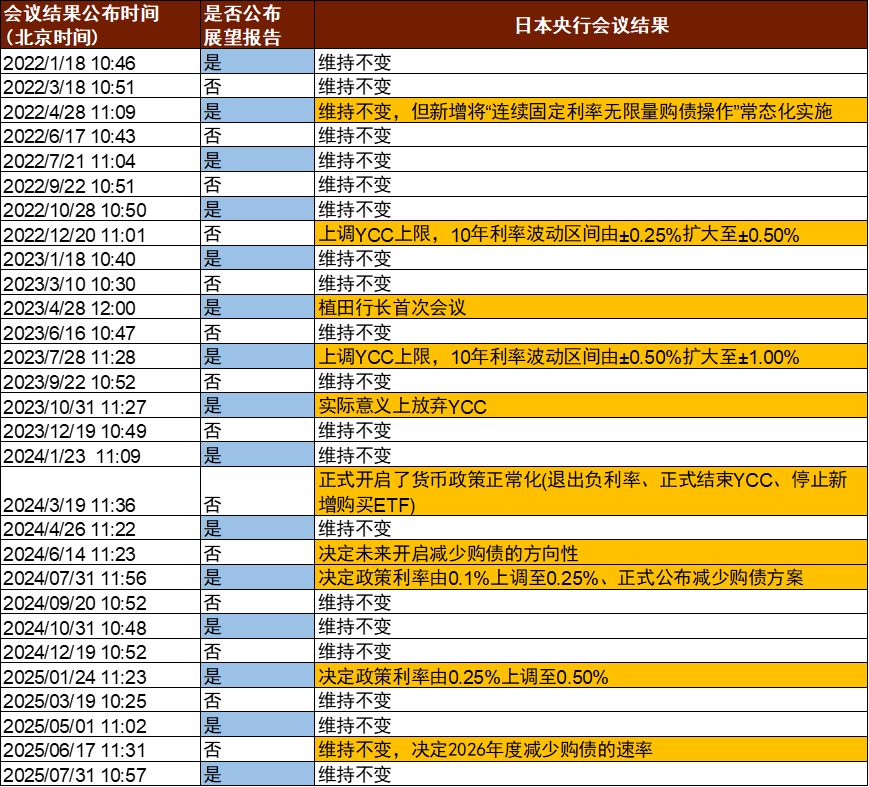 | 会议结果公布时间（北京时间） | 是否公布展望报告 | 日本央行会议结果 |
|---|---|---|
| 2022/1/18 10:46 | 是 | 维持不变 |
| 2022/3/18 10:51 | 否 | 维持不变 |
| 2022/4/28 11:09 | 是 | 维持不变，但新增将“连续固定利率无限量购债操作”常态化实施 |
| 2022/6/17 10:43 | 否 | 维持不变 |
| 2022/7/21 11:04 | 是 | 维持不变 |
| 2022/9/22 10:51 | 否 | 维持不变 |
| 2022/10/28 10:50 | 是 | 维持不变 |
| 2022/12/20 11:01 | 否 | 上调YCC上限，10年利率波动区间由±0.25%扩大至±0.50% |
| 2023/1/18 10:40 | 是 | 维持不变 |
| 2023/3/10 10:30 | 否 | 维持不变 |
| 2023/4/28 12:00 | 是 | 植田行长首次会议 |
| 2023/6/16 10:47 | 否 | 维持不变 |
| 2023/7/28 11:28 | 是 | 上调YCC上限，10年利率波动区间由±0.50%扩大至±1.00% |
| 2023/9/22 10:52 | 否 | 维持不变 |
| 2023/10/31 11:27 | 是 | 实际意义上放弃YCC |
| 2023/12/19 10:49 | 否 | 维持不变 |
| 2024/1/23 11:09 | 是 | 维持不变 |
| 2024/3/19 11:36 | 否 | 正式开启了货币政策正常化(退出负利率、正式结束YCC、停止新增购买ETF) |
| 2024/4/26 11:22 | 是 | 维持不变 |
| 2024/6/14 11:23 | 否 | 决定未来开启减少购债的方向性 |
| 2024/07/31 11:56 | 是 | 决定政策利率由0.1%上调至0.25%、正式公布减少购债方案 |
| 2024/09/20 10:52 | 否 | 维持不变 |
| 2024/10/31 10:48 | 是 | 维持不变 |
| 2024/12/19 10:52 | 否 | 维持不变 |
| 2025/01/24 11:23 | 是 | 决定政策利率由0.25%上调至0.50% |
| 2025/03/19 10:25 | 否 | 维持不变 |
| 2025/05/01 11:02 | 是 | 维持不变 |
| 2025/06/17 11:31 | 否 | 维持不变，决定2026年度减少购债的速率 |
| 2025/07/31 10:57 | 是 | 维持不变 |